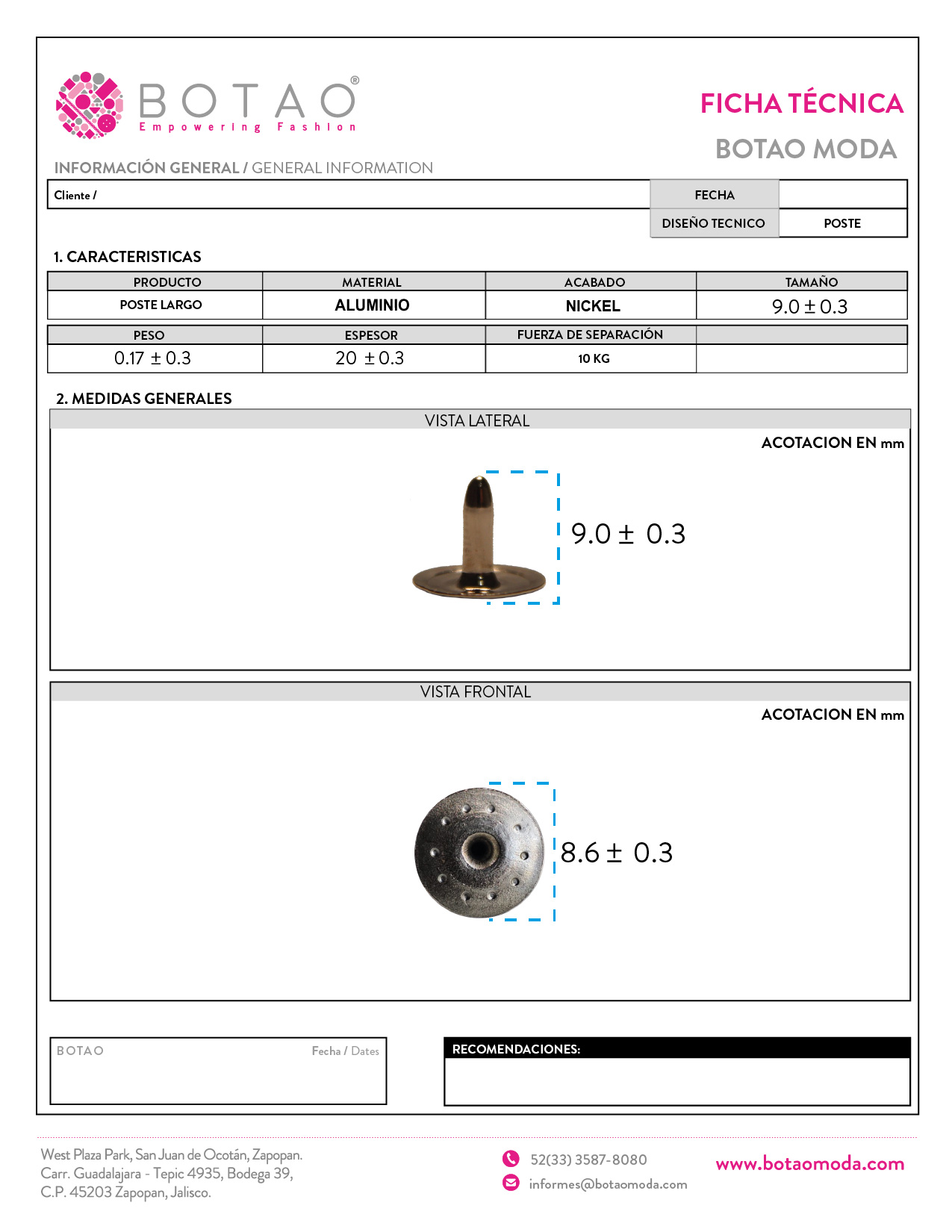 BOTAO®
Empowering Fashion

FICHA TÉCNICA
BOTAO MODA

INFORMACIÓN GENERAL / GENERAL INFORMATION

| Cliente / | FECHA | |
|---|---|---|
| | DISEÑO TECNICO | POSTE |

1. CARACTERISTICAS

| PRODUCTO | MATERIAL | ACABADO | TAMAÑO |
|---|---|---|---|
| POSTE LARGO | ALUMINIO | NICKEL | $9.0 \pm 0.3$ |

| PESO | ESPESOR | FUERZA DE SEPARACIÓN | |
|---|---|---|---|
| $0.17 \pm 0.3$ | $20 \pm 0.3$ | 10 KG | |

2. MEDIDAS GENERALES

VISTA LATERAL
ACOTACION EN mm
$9.0 \pm 0.3$

VISTA FRONTAL
ACOTACION EN mm
$8.6 \pm 0.3$

BOTAO
Fecha / Dates

RECOMENDACIONES:

West Plaza Park, San Juan de Ocotán, Zapopan.
Carr. Guadalajara - Tepic 4935, Bodega 39,
C.P. 45203 Zapopan, Jalisco.

52(33) 3587-8080
informes@botaomoda.com

www.botaomoda.com